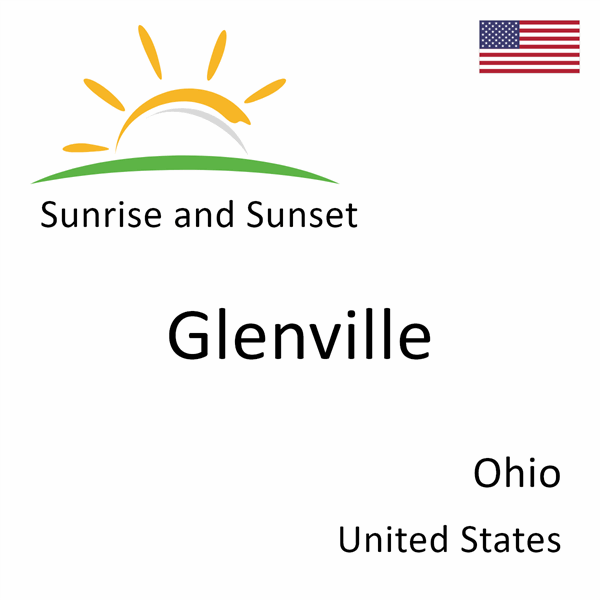 Sunrise and Sunset

Glenville

Ohio

United States